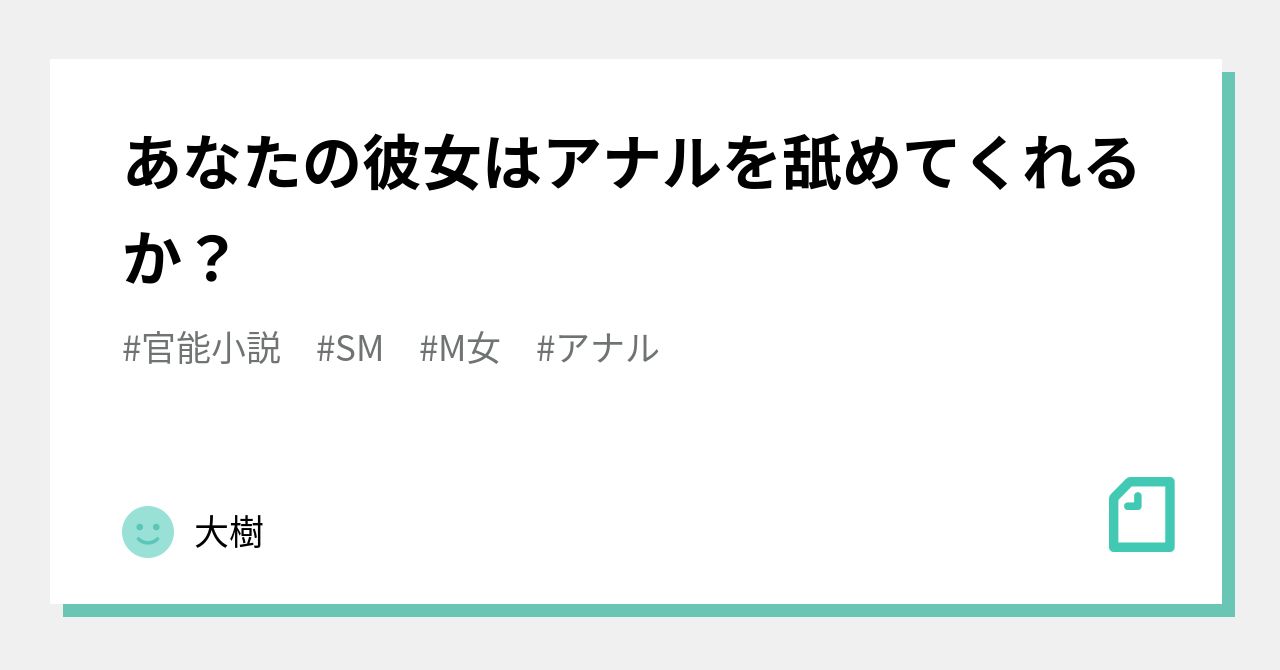 あなたの彼女はアナルを舐めてくれるか？

#官能小説　#SM　#M女　#アナル

大樹